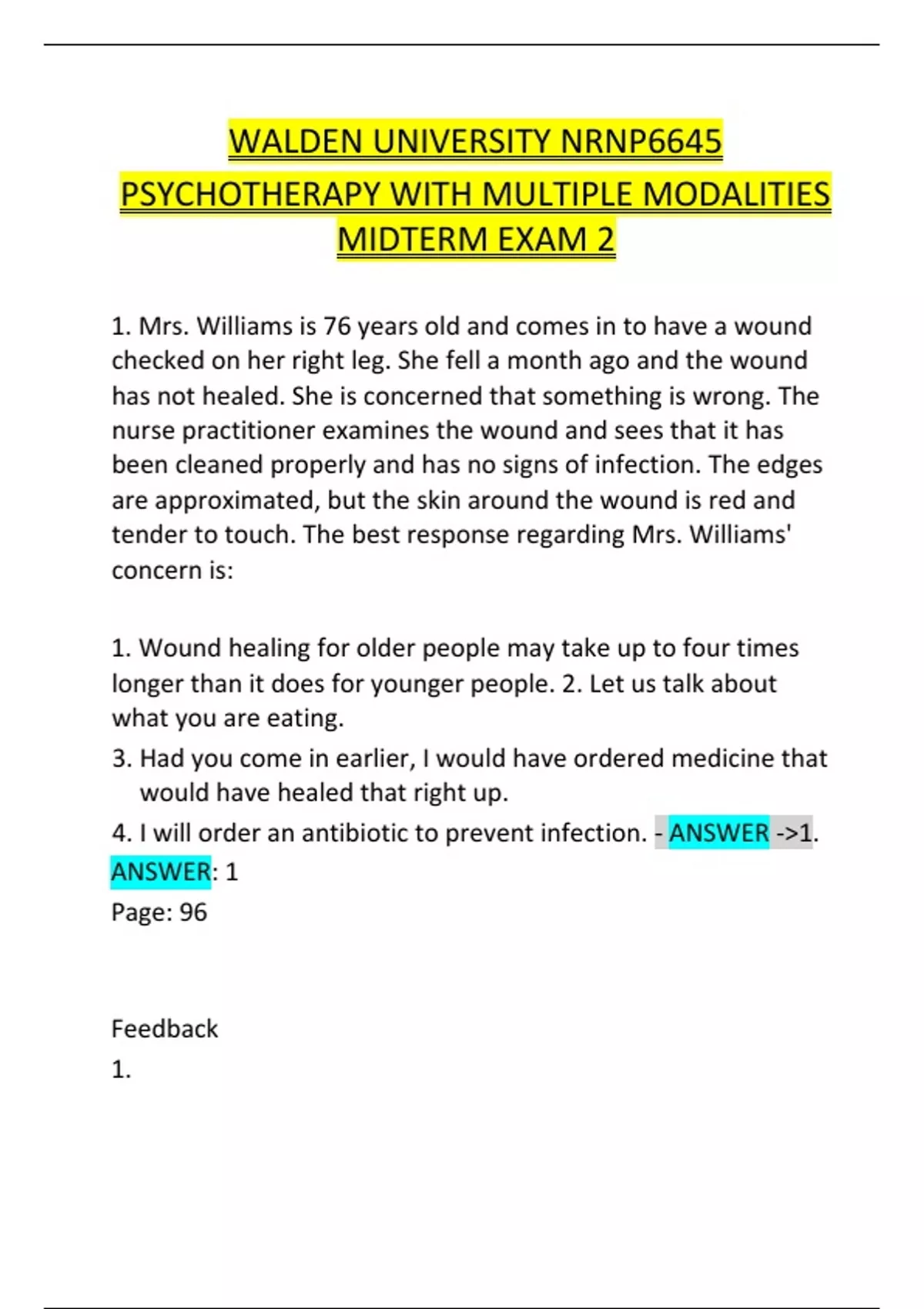 WALDEN UNIVERSITY NRNP6645 PSYCHOTHERAPY WITH MULTIPLE MODALITIES MIDTERM EXAM 2

1. Mrs. Williams is 76 years old and comes in to have a wound checked on her right leg. She fell a month ago and the wound has not healed. She is concerned that something is wrong. The nurse practitioner examines the wound and sees that it has been cleaned properly and has no signs of infection. The edges are approximated, but the skin around the wound is red and tender to touch. The best response regarding Mrs. Williams' concern is:

1. Wound healing for older people may take up to four times longer than it does for younger people. 2. Let us talk about what you are eating.
3. Had you come in earlier, I would have ordered medicine that would have healed that right up.
4. I will order an antibiotic to prevent infection. - ANSWER ->1.
ANSWER: 1
Page: 96

Feedback
1.